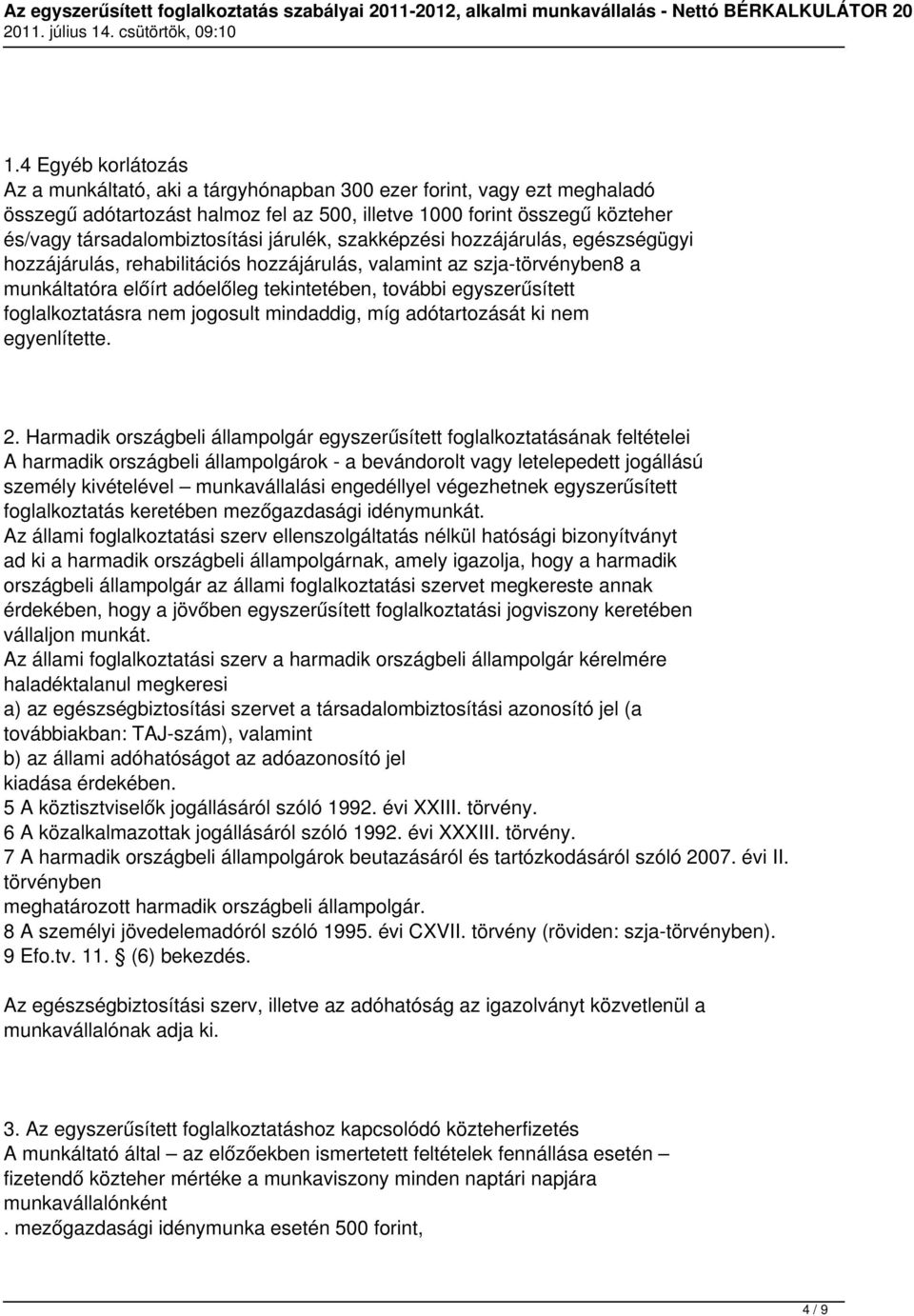 Az egyszerűsített foglalkoztatás szabályai 2011-2012, alkalmi munkavállalás - Nettó BÉRKALKULÁTOR 20
2011. július 14. csütörtök, 09:10

1.4 Egyéb korlátozás
Az a munkáltató, aki a tárgyhónapban 300 ezer forint, vagy ezt meghaladó összegű adótartozást halmoz fel az 500, illetve 1000 forint összegű közteher és/vagy társadalombiztosítási járulék, szakképzési hozzájárulás, egészségügyi hozzájárulás, rehabilitációs hozzájárulás, valamint az szja-törvényben8 a munkáltatóra előírt adóelőleg tekintetében, további egyszerűsített foglalkoztatásra nem jogosult mindaddig, míg adótartozását ki nem egyenlítette.

2. Harmadik országbeli állampolgár egyszerűsített foglalkoztatásának feltételei
A harmadik országbeli állampolgárok - a bevándorolt vagy letelepedett jogállású személy kivételével – munkavállalási engedéllyel végezhetnek egyszerűsített foglalkoztatás keretében mezőgazdasági idénymunkát.
Az állami foglalkoztatási szerv ellenszolgáltatás nélkül hatósági bizonyítványt ad ki a harmadik országbeli állampolgárnak, amely igazolja, hogy a harmadik országbeli állampolgár az állami foglalkoztatási szervet megkereste annak érdekében, hogy a jövőben egyszerűsített foglalkoztatási jogviszony keretében vállaljon munkát.
Az állami foglalkoztatási szerv a harmadik országbeli állampolgár kérelmére haladéktalanul megkeresi
a) az egészségbiztosítási szervet a társadalombiztosítási azonosító jel (a továbbiakban: TAJ-szám), valamint
b) az állami adóhatóságot az adóazonosító jel
kiadása érdekében.
5 A köztisztviselők jogállásáról szóló 1992. évi XXIII. törvény.
6 A közalkalmazottak jogállásáról szóló 1992. évi XXXIII. törvény.
7 A harmadik országbeli állampolgárok beutazásáról és tartózkodásáról szóló 2007. évi II. törvényben
meghatározott harmadik országbeli állampolgár.
8 A személyi jövedelemadóról szóló 1995. évi CXVII. törvény (röviden: szja-törvényben).
9 Efo.tv. 11. § (6) bekezdés.

Az egészségbiztosítási szerv, illetve az adóhatóság az igazolványt közvetlenül a munkavállalónak adja ki.

3. Az egyszerűsített foglalkoztatáshoz kapcsolódó közteherfizetés
A munkáltató által – az előzőekben ismertetett feltételek fennállása esetén – fizetendő közteher mértéke a munkaviszony minden naptári napjára munkavállalónként
. mezőgazdasági idénymunka esetén 500 forint,

4 / 9